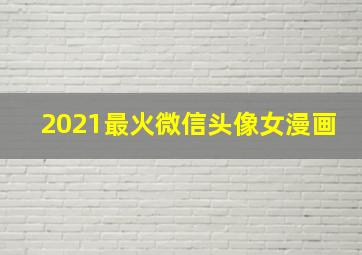 2021最火微信头像女漫画